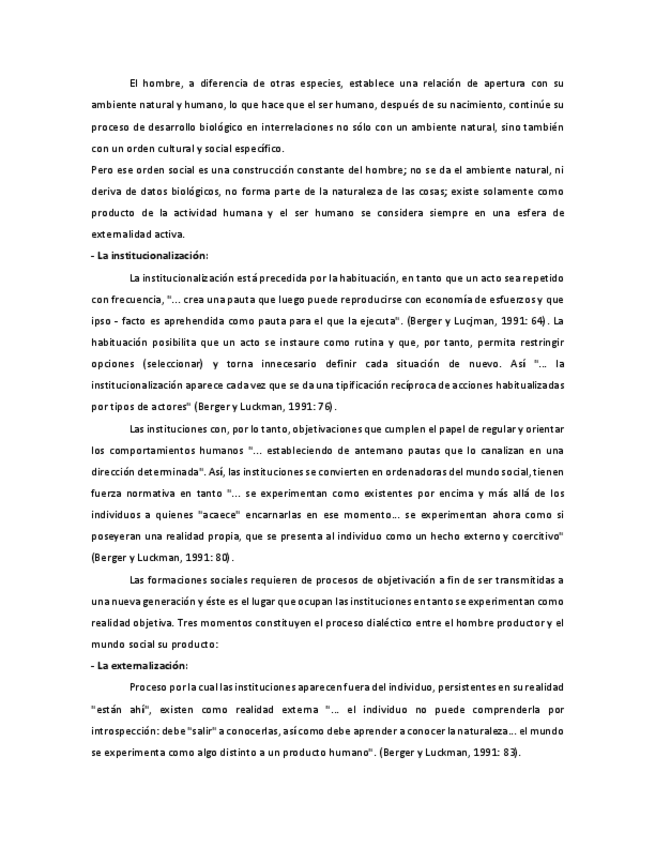 El hombre, a diferencia de otras especies, establece una relación de apertura con su ambiente natural y humano, lo que hace que el ser humano, después de su nacimiento, continúe su proceso de desarrollo biológico en interrelaciones no sólo con un ambiente natural, sino también con un orden cultural y social específico.

Pero ese orden social es una construcción constante del hombre; no se da el ambiente natural, ni deriva de datos biológicos, no forma parte de la naturaleza de las cosas; existe solamente como producto de la actividad humana y el ser humano se considera siempre en una esfera de externalidad activa.

- La institucionalización:

La institucionalización está precedida por la habituación, en tanto que un acto sea repetido con frecuencia, "... crea una pauta que luego puede reproducirse con economía de esfuerzos y que ipso - facto es aprehendida como pauta para el que la ejecuta". (Berger y Lucjman, 1991: 64). La habituación posibilita que un acto se instaure como rutina y que, por tanto, permita restringir opciones (seleccionar) y torna innecesario definir cada situación de nuevo. Así "... la institucionalización aparece cada vez que se da una tipificación recíproca de acciones habitualizadas por tipos de actores" (Berger y Luckman, 1991: 76).

Las instituciones con, por lo tanto, objetivaciones que cumplen el papel de regular y orientar los comportamientos humanos "... estableciendo de antemano pautas que lo canalizan en una dirección determinada". Así, las instituciones se convierten en ordenadoras del mundo social, tienen fuerza normativa en tanto "... se experimentan como existentes por encima y más allá de los individuos a quienes "acaece" encarnarlas en ese momento... se experimentan ahora como si poseyeran una realidad propia, que se presenta al individuo como un hecho externo y coercitivo" (Berger y Luckman, 1991: 80).

Las formaciones sociales requieren de procesos de objetivación a fin de ser transmitidas a una nueva generación y éste es el lugar que ocupan las instituciones en tanto se experimentan como realidad objetiva. Tres momentos constituyen el proceso dialéctico entre el hombre productor y el mundo social su producto:

- La externalización:

Proceso por la cual las instituciones aparecen fuera del individuo, persistentes en su realidad "están ahí", existen como realidad externa "... el individuo no puede comprenderla por introspección: debe "salir" a conocerlas, así como debe aprender a conocer la naturaleza... el mundo se experimenta como algo distinto a un producto humano". (Berger y Luckman, 1991: 83).